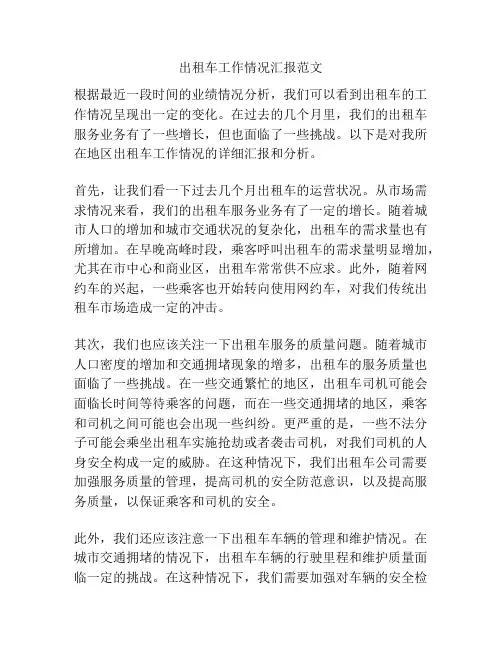 出租车工作情况汇报范文

根据最近一段时间的业绩情况分析，我们可以看到出租车的工作情况呈现出一定的变化。在过去的几个月里，我们的出租车服务业务有了一些增长，但也面临了一些挑战。以下是对我所在地区出租车工作情况的详细汇报和分析。

首先，让我们看一下过去几个月出租车的运营状况。从市场需求情况来看，我们的出租车服务业务有了一定的增长。随着城市人口的增加和城市交通状况的复杂化，出租车的需求量也有所增加。在早晚高峰时段，乘客呼叫出租车的需求量明显增加，尤其在市中心和商业区，出租车常常供不应求。此外，随着网约车的兴起，一些乘客也开始转向使用网约车，对我们传统出租车市场造成一定的冲击。

其次，我们也应该关注一下出租车服务的质量问题。随着城市人口密度的增加和交通拥堵现象的增多，出租车的服务质量也面临了一些挑战。在一些交通繁忙的地区，出租车司机可能会面临长时间等待乘客的问题，而在一些交通拥堵的地区，乘客和司机之间可能也会出现一些纠纷。更严重的是，一些不法分子可能会乘坐出租车实施抢劫或者袭击司机，对我们司机的人身安全构成一定的威胁。在这种情况下，我们出租车公司需要加强服务质量的管理，提高司机的安全防范意识，以及提高服务质量，以保证乘客和司机的安全。

此外，我们还应该注意一下出租车车辆的管理和维护情况。在城市交通拥堵的情况下，出租车车辆的行驶里程和维护质量面临一定的挑战。在这种情况下，我们需要加强对车辆的安全检